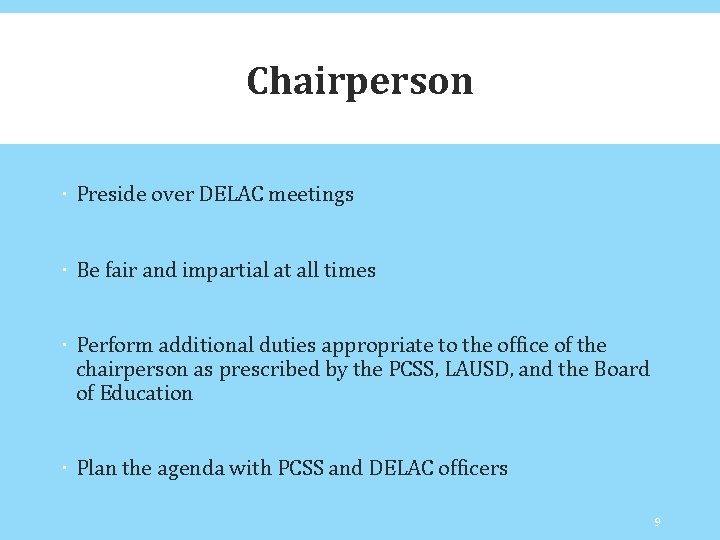 Chairperson

• Preside over DELAC meetings

• Be fair and impartial at all times

• Perform additional duties appropriate to the office of the chairperson as prescribed by the PCSS, LAUSD, and the Board of Education

• Plan the agenda with PCSS and DELAC officers

9